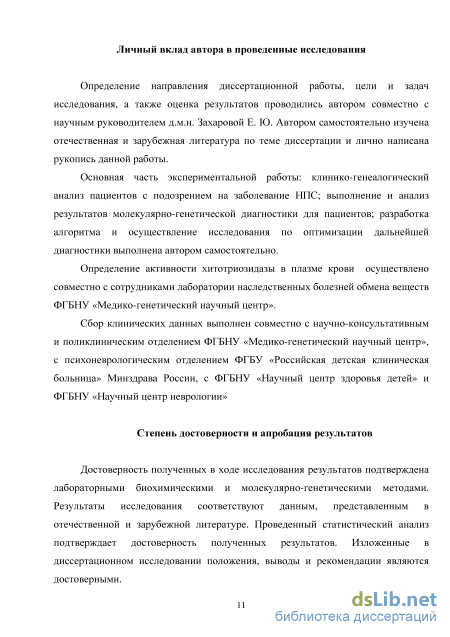 Личный вклад автора в проведенные исследования

Определение направления диссертационной работы, цели и задач исследования, а также оценка результатов проводились автором совместно с научным руководителем д.м.н. Захаровой Е. Ю. Автором самостоятельно изучена отечественная и зарубежная литература по теме диссертации и лично написана рукопись данной работы.

Основная часть экспериментальной работы: клинико-генеалогический анализ пациентов с подозрением на заболевание НПС; выполнение и анализ результатов молекулярно-генетической диагностики для пациентов; разработка алгоритма и осуществление исследования по оптимизации дальнейшей диагностики выполнена автором самостоятельно.

Определение активности хитотриозидазы в плазме крови осуществлено совместно с сотрудниками лаборатории наследственных болезней обмена веществ ФГБНУ «Медико-генетический научный центр».

Сбор клинических данных выполнен совместно с научно-консультативным и поликлиническим отделением ФГБНУ «Медико-генетический научный центр», с психоневрологическим отделением ФГБУ «Российская детская клиническая больница» Минздрава России, с ФГБНУ «Научный центр здоровья детей» и ФГБНУ «Научный центр неврологии»

Степень достоверности и апробация результатов

Достоверность полученных в ходе исследования результатов подтверждена лабораторными биохимическими и молекулярно-генетическими методами. Результаты исследования соответствуют данным, представленным в отечественной и зарубежной литературе. Проведенный статистический анализ подтверждает достоверность полученных результатов. Изложенные в диссертационном исследовании положения, выводы и рекомендации являются достоверными.

11

dsLib.net
библиотека диссертаций